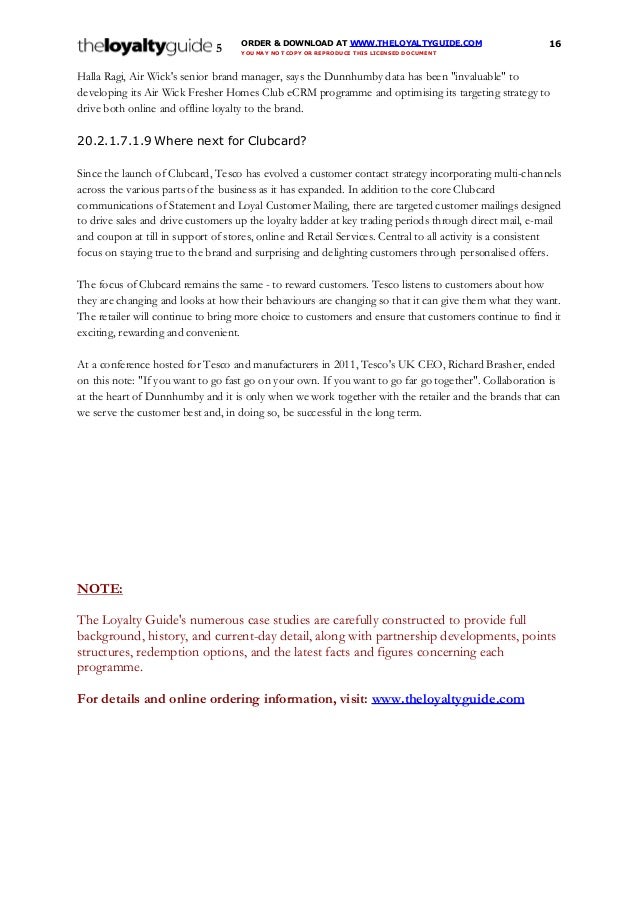 theloyaltyguide 5 ORDER & DOWNLOAD AT WWW.THELOYALTYGUIDE.COM YOU MAY NOT COPY OR REPRODUCE THIS LICENSED DOCUMENT 16

Halla Ragi, Air Wick's senior brand manager, says the Dunnhumby data has been "invaluable" to developing its Air Wick Fresher Homes Club eCRM programme and optimising its targeting strategy to drive both online and offline loyalty to the brand.

20.2.1.7.1.9 Where next for Clubcard?

Since the launch of Clubcard, Tesco has evolved a customer contact strategy incorporating multi-channels across the various parts of the business as it has expanded. In addition to the core Clubcard communications of Statement and Loyal Customer Mailing, there are targeted customer mailings designed to drive sales and drive customers up the loyalty ladder at key trading periods through direct mail, e-mail and coupon at till in support of stores, online and Retail Services. Central to all activity is a consistent focus on staying true to the brand and surprising and delighting customers through personalised offers.

The focus of Clubcard remains the same - to reward customers. Tesco listens to customers about how they are changing and looks at how their behaviours are changing so that it can give them what they want. The retailer will continue to bring more choice to customers and ensure that customers continue to find it exciting, rewarding and convenient.

At a conference hosted for Tesco and manufacturers in 2011, Tesco's UK CEO, Richard Brasher, ended on this note: "If you want to go fast go on your own. If you want to go far go together". Collaboration is at the heart of Dunnhumby and it is only when we work together with the retailer and the brands that can we serve the customer best and, in doing so, be successful in the long term.

NOTE:

The Loyalty Guide's numerous case studies are carefully constructed to provide full background, history, and current-day detail, along with partnership developments, points structures, redemption options, and the latest facts and figures concerning each programme.

For details and online ordering information, visit: www.theloyaltyguide.com